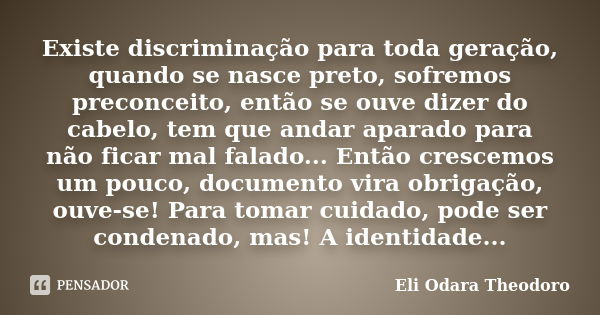 Existe discriminação para toda geração, quando se nasce preto, sofremos preconceito, então se ouve dizer do cabelo, tem que andar aparado para não ficar mal falado... Então crescemos um pouco, documento vira obrigação, ouve-se! Para tomar cuidado, pode ser condenado, mas! A identidade...

PENSADOR

Eli Odara Theodoro